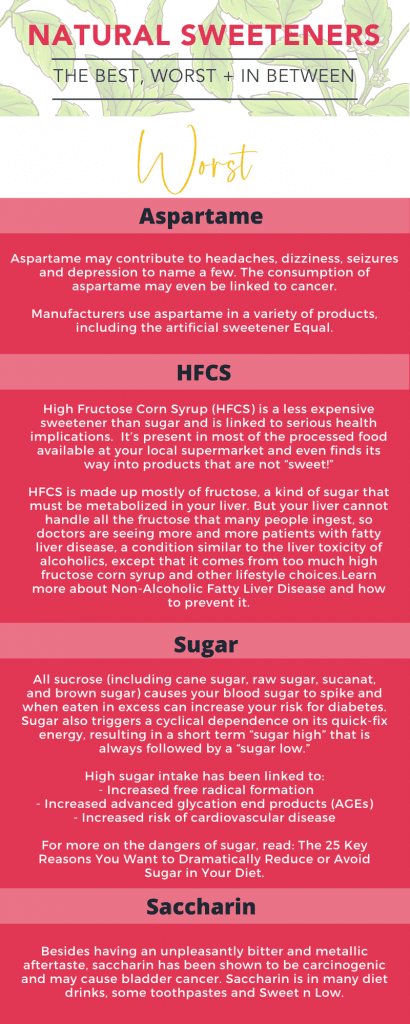 NATURAL SWEETENERS

THE BEST, WORST + IN BETWEEN

Worst

Aspartame

Aspartame may contribute to headaches, dizziness, seizures and depression to name a few. The consumption of aspartame may even be linked to cancer.

Manufacturers use aspartame in a variety of products, including the artificial sweetener Equal.

HFCS

High Fructose Corn Syrup (HFCS) is a less expensive sweetener than sugar and is linked to serious health implications. It's present in most of the processed food available at your local supermarket and even finds its way into products that are not "sweet!"

HFCS is made up mostly of fructose, a kind of sugar that must be metabolized in your liver. But your liver cannot handle all the fructose that many people ingest, so doctors are seeing more and more patients with fatty liver disease, a condition similar to the liver toxicity of alcoholics, except that it comes from too much high fructose corn syrup and other lifestyle choices.Learn more about Non-Alcoholic Fatty Liver Disease and how to prevent it.

Sugar

All sucrose (including cane sugar, raw sugar, sucanat, and brown sugar) causes your blood sugar to spike and when eaten in excess can increase your risk for diabetes. Sugar also triggers a cyclical dependence on its quick-fix energy, resulting in a short term "sugar high" that is always followed by a "sugar low."

High sugar intake has been linked to:
- Increased free radical formation
- Increased advanced glycation end products (AGEs)
- Increased risk of cardiovascular disease

For more on the dangers of sugar, read: The 25 Key Reasons You Want to Dramatically Reduce or Avoid Sugar in Your Diet.

Saccharin

Besides having an unpleasantly bitter and metallic aftertaste, saccharin has been shown to be carcinogenic and may cause bladder cancer. Saccharin is in many diet drinks, some toothpastes and Sweet n Low.